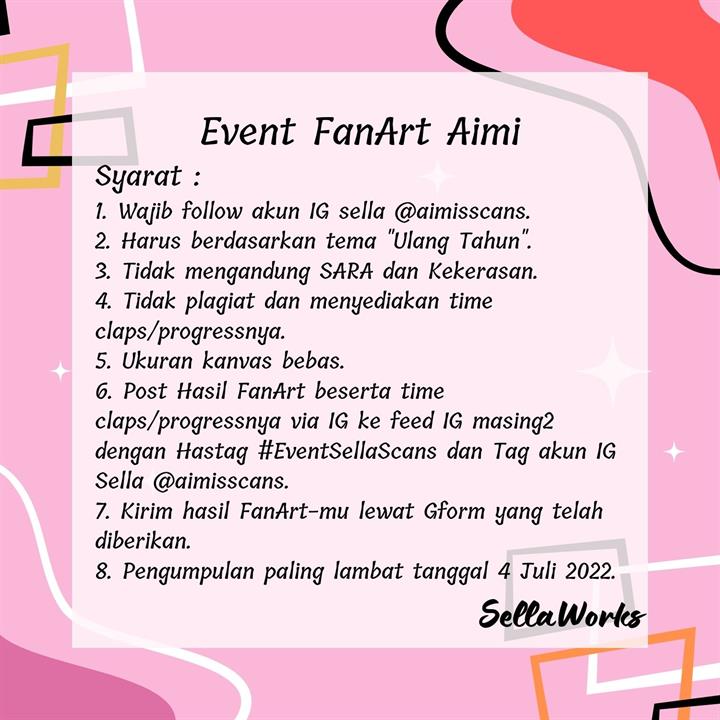 Event FanArt Aimi

Syarat :
1. Wajib follow akun IG sella @aimisscans.
2. Harus berdasarkan tema "Ulang Tahun".
3. Tidak mengandung SARA dan Kekerasan.
4. Tidak plagiat dan menyediakan time claps/progressnya.
5. Ukuran kanvas bebas.
6. Post Hasil FanArt beserta time claps/progressnya via IG ke feed IG masing2 dengan Hastag #EventSellaScans dan Tag akun IG Sella @aimisscans.
7. Kirim hasil FanArt-mu lewat Gform yang telah diberikan.
8. Pengumpulan paling lambat tanggal 4 Juli 2022.

SellaWorks